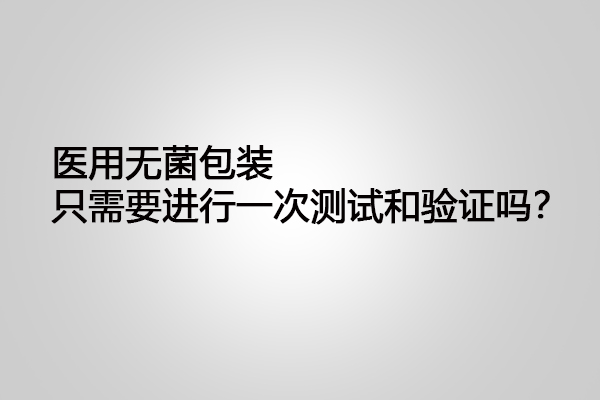 医用无菌包装
只需要进行一次测试和验证吗？